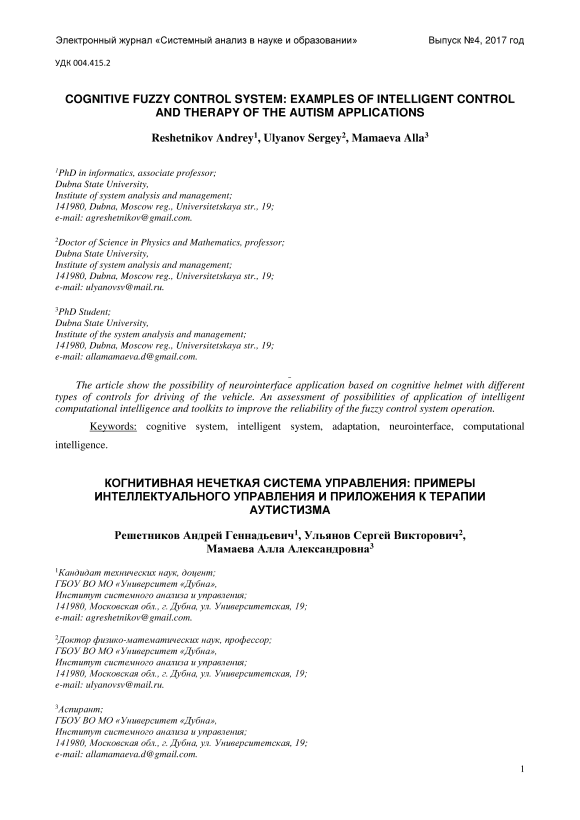 Электронный журнал «Системный анализ в науке и образовании»

Выпуск №4, 2017 год

УДК 004.415.2

COGNITIVE FUZZY CONTROL SYSTEM: EXAMPLES OF INTELLIGENT CONTROL AND THERAPY OF THE AUTISM APPLICATIONS

Reshetnikov Andrey$^1$, Ulyanov Sergey$^2$, Mamaeva Alla$^3$

$^1$PhD in informatics, associate professor;
Dubna State University,
Institute of system analysis and management;
141980, Dubna, Moscow reg., Universitetskaya str., 19;
e-mail: agreshetnikov@gmail.com.

$^2$Doctor of Science in Physics and Mathematics, professor;
Dubna State University,
Institute of system analysis and management;
141980, Dubna, Moscow reg., Universitetskaya str., 19;
e-mail: ulyanovsv@mail.ru.

$^3$PhD Student;
Dubna State University,
Institute of the system analysis and management;
141980, Dubna, Moscow reg., Universitetskaya str., 19;
e-mail: allamamaeva.d@gmail.com.

The article show the possibility of neurointerface application based on cognitive helmet with different types of controls for driving of the vehicle. An assessment of possibilities of application of intelligent computational intelligence and toolkits to improve the reliability of the fuzzy control system operation.

Keywords: cognitive system, intelligent system, adaptation, neurointerface, computational intelligence.

КОГНИТИВНАЯ НЕЧЕТКАЯ СИСТЕМА УПРАВЛЕНИЯ: ПРИМЕРЫ ИНТЕЛЛЕКТУАЛЬНОГО УПРАВЛЕНИЯ И ПРИЛОЖЕНИЯ К ТЕРАПИИ АУТИСТИЗМА

Решетников Андрей Геннадьевич$^1$, Ульянов Сергей Викторович$^2$, Мамаева Алла Александровна$^3$

$^1$Кандидат технических наук, доцент;
ГБОУ ВО МО «Университет «Дубна»,
Институт системного анализа и управления;
141980, Московская обл., г. Дубна, ул. Университетская, 19;
e-mail: agreshetnikov@gmail.com.

$^2$Доктор физико-математических наук, профессор;
ГБОУ ВО МО «Университет «Дубна»,
Институт системного анализа и управления;
141980, Московская обл., г. Дубна, ул. Университетская, 19;
e-mail: ulyanovsv@mail.ru.

$^3$Аспирант;
ГБОУ ВО МО «Университет «Дубна»,
Институт системного анализа и управления;
141980, Московская обл., г. Дубна, ул. Университетская, 19;
e-mail: allamamaeva.d@gmail.com.

1